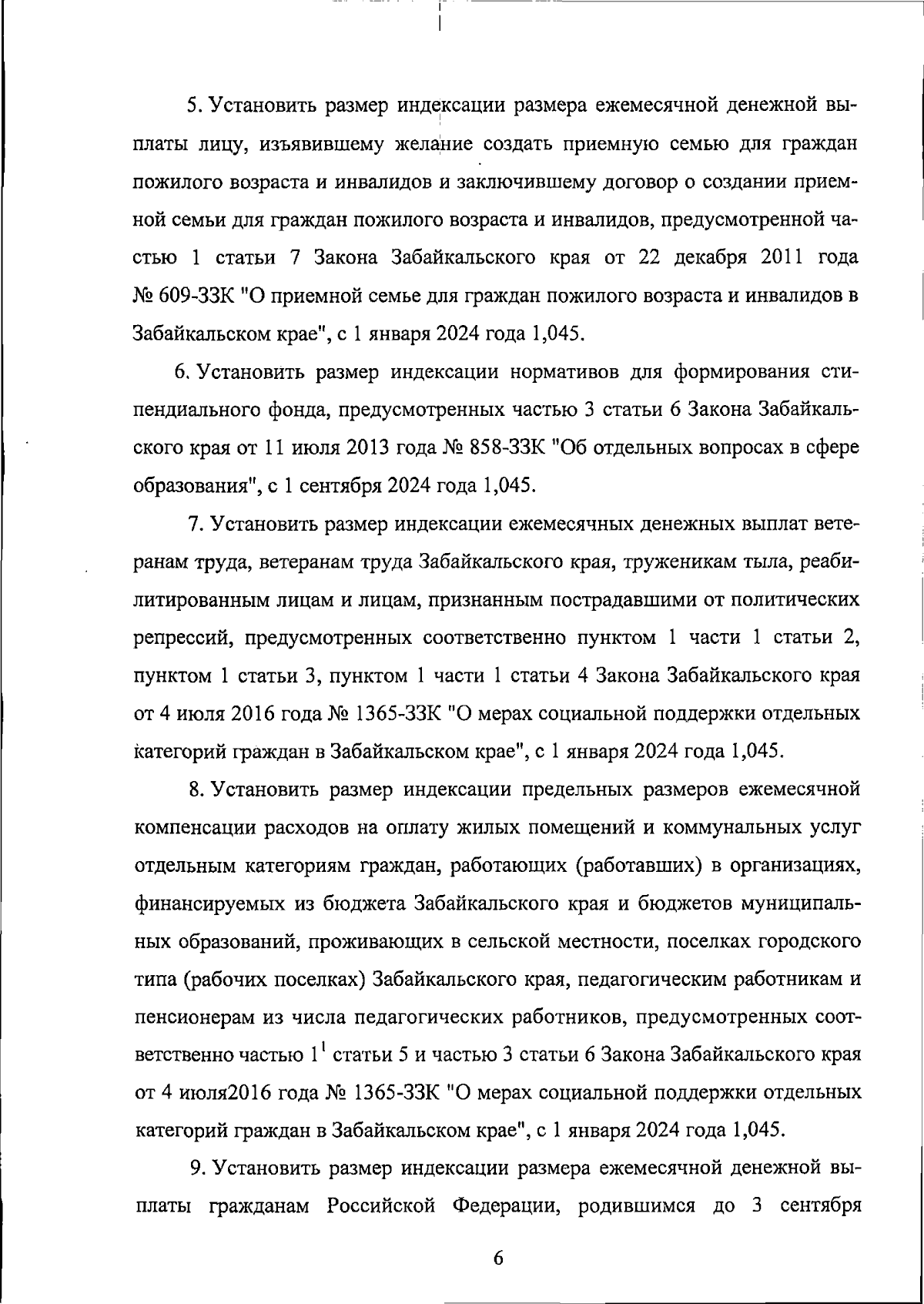 5. Установить размер индексации размера ежемесячной денежной выплаты лицу, изъявившему желание создать приемную семью для граждан пожилого возраста и инвалидов и заключившему договор о создании приемной семьи для граждан пожилого возраста и инвалидов, предусмотренной частью 1 статьи 7 Закона Забайкальского края от 22 декабря 2011 года № 609-ЗЗК "О приемной семье для граждан пожилого возраста и инвалидов в Забайкальском крае", с 1 января 2024 года 1,045.

6. Установить размер индексации нормативов для формирования стипендиального фонда, предусмотренных частью 3 статьи 6 Закона Забайкальского края от 11 июля 2013 года № 858-ЗЗК "Об отдельных вопросах в сфере образования", с 1 сентября 2024 года 1,045.

7. Установить размер индексации ежемесячных денежных выплат ветеранам труда, ветеранам труда Забайкальского края, труженикам тыла, реабилитированным лицам и лицам, признанным пострадавшими от политических репрессий, предусмотренных соответственно пунктом 1 части 1 статьи 2, пунктом 1 статьи 3, пунктом 1 части 1 статьи 4 Закона Забайкальского края от 4 июля 2016 года № 1365-ЗЗК "О мерах социальной поддержки отдельных категорий граждан в Забайкальском крае", с 1 января 2024 года 1,045.

8. Установить размер индексации предельных размеров ежемесячной компенсации расходов на оплату жилых помещений и коммунальных услуг отдельным категориям граждан, работающих (работавших) в организациях, финансируемых из бюджета Забайкальского края и бюджетов муниципальных образований, проживающих в сельской местности, поселках городского типа (рабочих поселках) Забайкальского края, педагогическим работникам и пенсионерам из числа педагогических работников, предусмотренных соответственно частью $1^1$ статьи 5 и частью 3 статьи 6 Закона Забайкальского края от 4 июля2016 года № 1365-ЗЗК "О мерах социальной поддержки отдельных категорий граждан в Забайкальском крае", с 1 января 2024 года 1,045.

9. Установить размер индексации размера ежемесячной денежной выплаты гражданам Российской Федерации, родившимся до 3 сентября

6